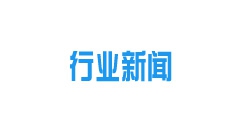 行业新闻